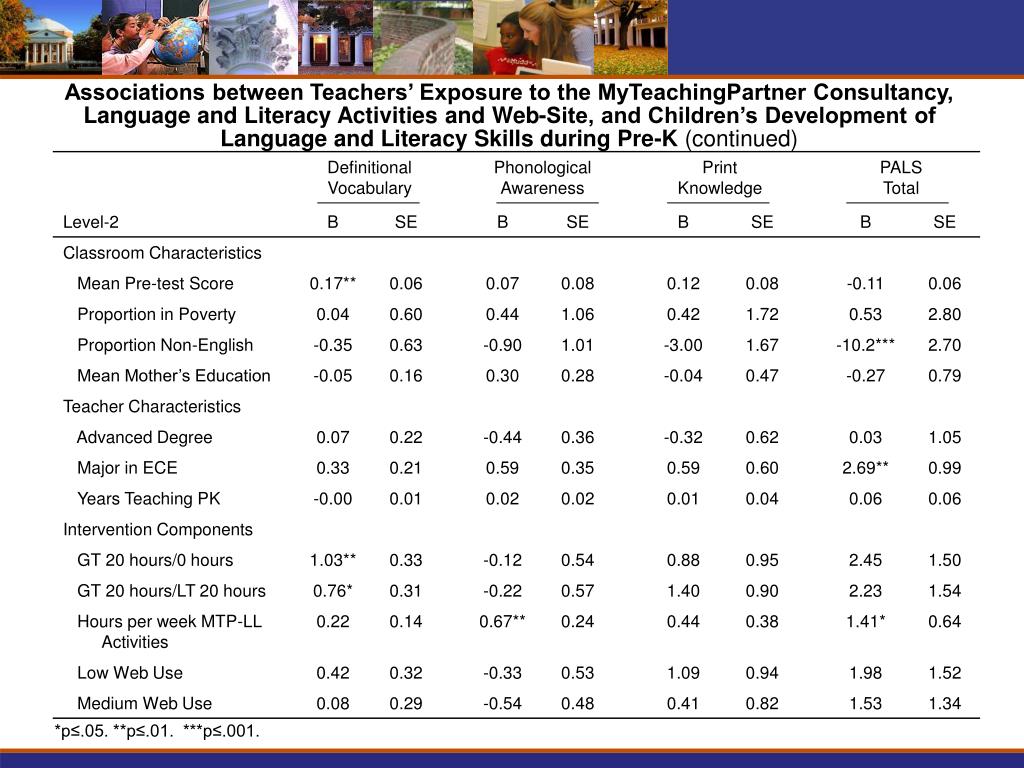 Associations between Teachers' Exposure to the MyTeachingPartner Consultancy, Language and Literacy Activities and Web-Site, and Children's Development of Language and Literacy Skills during Pre-K (continued)

| | Definitional Vocabulary | | Phonological Awareness | | Print Knowledge | | PALS Total | |
|---|---|---|---|---|---|---|---|---|
| Level-2 | B | SE | B | SE | B | SE | B | SE |
| Classroom Characteristics | | | | | | | | |
| Mean Pre-test Score | 0.17** | 0.06 | 0.07 | 0.08 | 0.12 | 0.08 | -0.11 | 0.06 |
| Proportion in Poverty | 0.04 | 0.60 | 0.44 | 1.06 | 0.42 | 1.72 | 0.53 | 2.80 |
| Proportion Non-English | -0.35 | 0.63 | -0.90 | 1.01 | -3.00 | 1.67 | -10.2*** | 2.70 |
| Mean Mother's Education | -0.05 | 0.16 | 0.30 | 0.28 | -0.04 | 0.47 | -0.27 | 0.79 |
| Teacher Characteristics | | | | | | | | |
| Advanced Degree | 0.07 | 0.22 | -0.44 | 0.36 | -0.32 | 0.62 | 0.03 | 1.05 |
| Major in ECE | 0.33 | 0.21 | 0.59 | 0.35 | 0.59 | 0.60 | 2.69** | 0.99 |
| Years Teaching PK | -0.00 | 0.01 | 0.02 | 0.02 | 0.01 | 0.04 | 0.06 | 0.06 |
| Intervention Components | | | | | | | | |
| GT 20 hours/0 hours | 1.03** | 0.33 | -0.12 | 0.54 | 0.88 | 0.95 | 2.45 | 1.50 |
| GT 20 hours/LT 20 hours | 0.76* | 0.31 | -0.22 | 0.57 | 1.40 | 0.90 | 2.23 | 1.54 |
| Hours per week MTP-LL Activities | 0.22 | 0.14 | 0.67** | 0.24 | 0.44 | 0.38 | 1.41* | 0.64 |
| Low Web Use | 0.42 | 0.32 | -0.33 | 0.53 | 1.09 | 0.94 | 1.98 | 1.52 |
| Medium Web Use | 0.08 | 0.29 | -0.54 | 0.48 | 0.41 | 0.82 | 1.53 | 1.34 |

*p≤.05. **p≤.01. ***p≤.001.